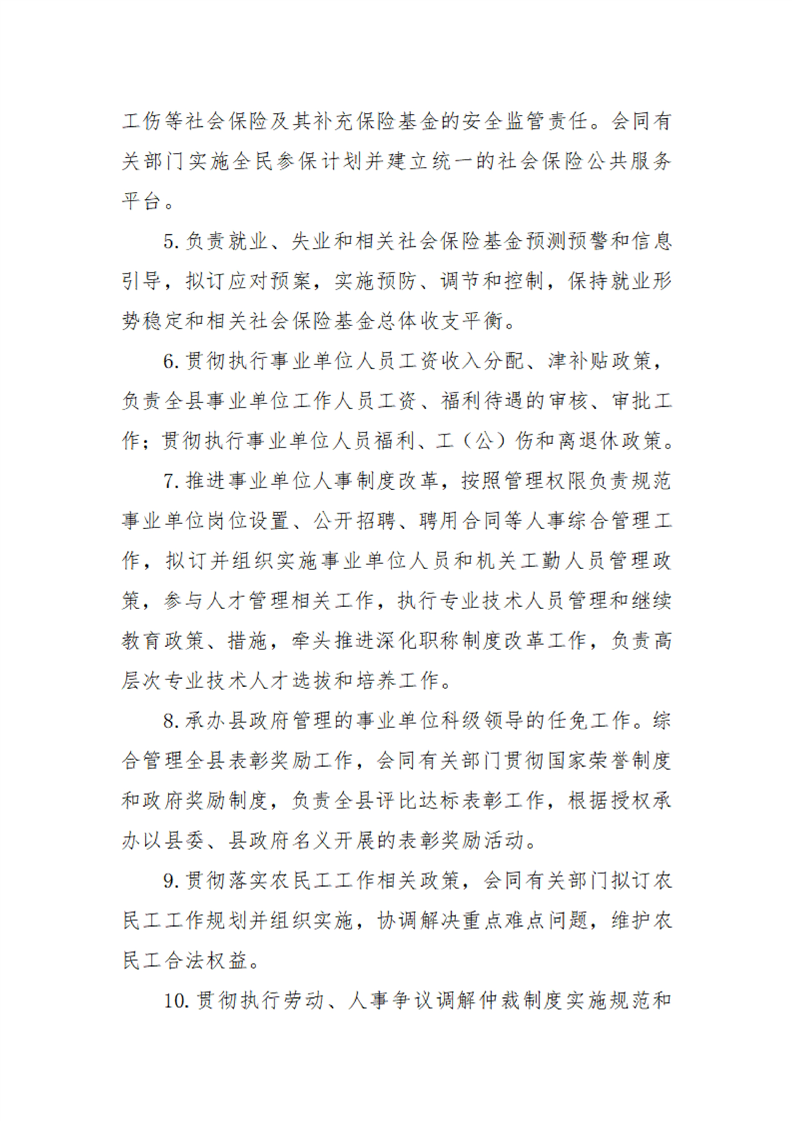 工伤等社会保险及其补充保险基金的安全监管责任。会同有关部门实施全民参保计划并建立统一的社会保险公共服务平台。

5.负责就业、失业和相关社会保险基金预测预警和信息引导，拟订应对预案，实施预防、调节和控制，保持就业形势稳定和相关社会保险基金总体收支平衡。

6.贯彻执行事业单位人员工资收入分配、津补贴政策，负责全县事业单位工作人员工资、福利待遇的审核、审批工作；贯彻执行事业单位人员福利、工（公）伤和离退休政策。

7.推进事业单位人事制度改革，按照管理权限负责规范事业单位岗位设置、公开招聘、聘用合同等人事综合管理工作，拟订并组织实施事业单位人员和机关工勤人员管理政策，参与人才管理相关工作，执行专业技术人员管理和继续教育政策、措施，牵头推进深化职称制度改革工作，负责高层次专业技术人才选拔和培养工作。

8.承办县政府管理的事业单位科级领导的任免工作。综合管理全县表彰奖励工作，会同有关部门贯彻国家荣誉制度和政府奖励制度，负责全县评比达标表彰工作，根据授权承办以县委、县政府名义开展的表彰奖励活动。

9.贯彻落实农民工工作相关政策，会同有关部门拟订农民工工作规划并组织实施，协调解决重点难点问题，维护农民工合法权益。

10.贯彻执行劳动、人事争议调解仲裁制度实施规范和